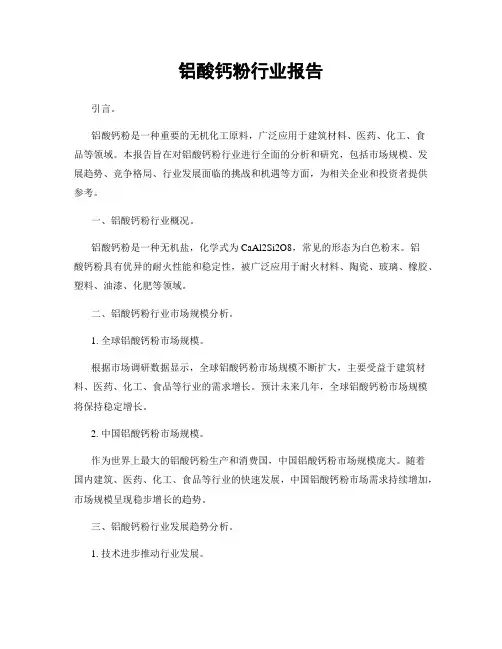 铝酸钙粉行业报告

引言。

铝酸钙粉是一种重要的无机化工原料，广泛应用于建筑材料、医药、化工、食品等领域。本报告旨在对铝酸钙粉行业进行全面的分析和研究，包括市场规模、发展趋势、竞争格局、行业发展面临的挑战和机遇等方面，为相关企业和投资者提供参考。

一、铝酸钙粉行业概况。

铝酸钙粉是一种无机盐，化学式为CaAl2Si2O8，常见的形态为白色粉末。铝酸钙粉具有优异的耐火性能和稳定性，被广泛应用于耐火材料、陶瓷、玻璃、橡胶、塑料、油漆、化肥等领域。

二、铝酸钙粉行业市场规模分析。

1. 全球铝酸钙粉市场规模。

根据市场调研数据显示，全球铝酸钙粉市场规模不断扩大，主要受益于建筑材料、医药、化工、食品等行业的需求增长。预计未来几年，全球铝酸钙粉市场规模将保持稳定增长。

2. 中国铝酸钙粉市场规模。

作为世界上最大的铝酸钙粉生产和消费国，中国铝酸钙粉市场规模庞大。随着国内建筑、医药、化工、食品等行业的快速发展，中国铝酸钙粉市场需求持续增加，市场规模呈现稳步增长的趋势。

三、铝酸钙粉行业发展趋势分析。

1. 技术进步推动行业发展。